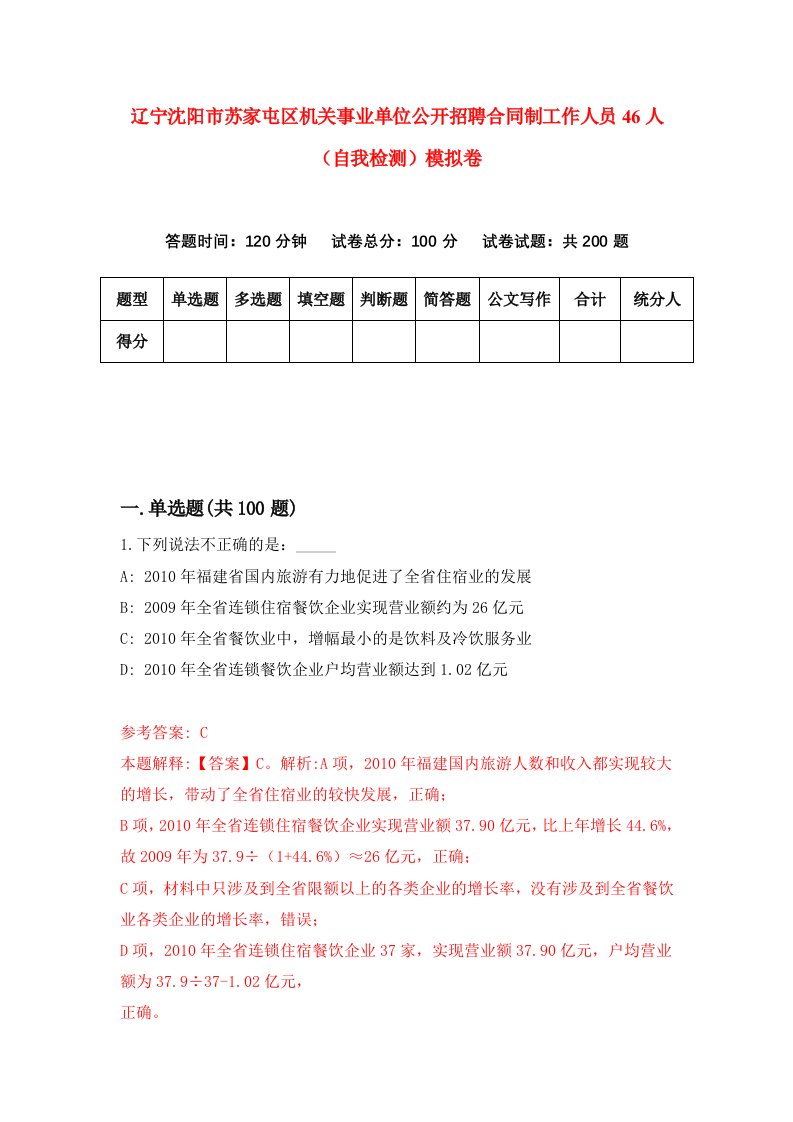 辽宁沈阳市苏家屯区机关事业单位公开招聘合同制工作人员46人（自我检测）模拟卷

答题时间：120分钟　试卷总分：100分　试卷试题：共200题

| 题型 | 单选题 | 多选题 | 填空题 | 判断题 | 简答题 | 公文写作 | 合计 | 统分人 |
|---|---|---|---|---|---|---|---|---|
| 得分 | | | | | | | | |

一.单选题(共100题)

1.下列说法不正确的是：_____

A: 2010年福建省国内旅游有力地促进了全省住宿业的发展

B: 2009年全省连锁住宿餐饮企业实现营业额约为26亿元

C: 2010年全省餐饮业中，增幅最小的是饮料及冷饮服务业

D: 2010年全省连锁餐饮企业户均营业额达到1.02亿元

参考答案: C

本题解释:【答案】C。解析:A项，2010年福建国内旅游人数和收入都实现较大的增长，带动了全省住宿业的较快发展，正确；

B项，2010年全省连锁住宿餐饮企业实现营业额37.90亿元，比上年增长44.6%，故2009年为37.9÷（1+44.6%）≈26亿元，正确；

C项，材料中只涉及到全省限额以上的各类企业的增长率，没有涉及到全省餐饮业各类企业的增长率，错误；

D项，2010年全省连锁住宿餐饮企业37家，实现营业额37.90亿元，户均营业额为37.9÷37-1.02亿元，

正确。